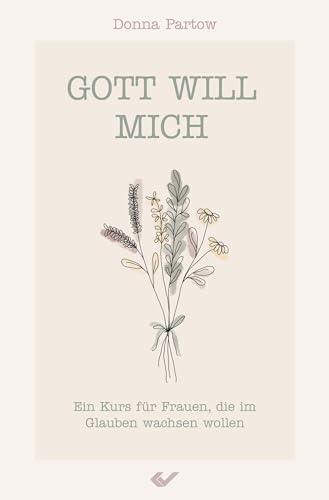 Donna Partow

GOTT WILL MICH

Ein Kurs für Frauen, die im Glauben wachsen wollen